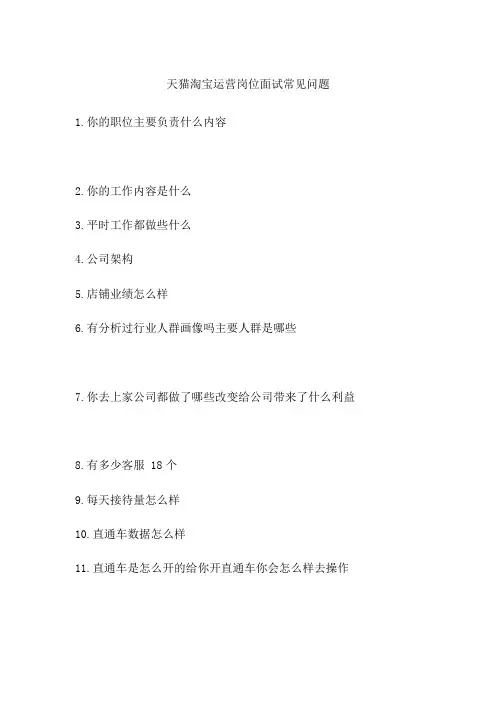 天猫淘宝运营岗位面试常见问题

1.你的职位主要负责什么内容

2.你的工作内容是什么

3.平时工作都做些什么

4.公司架构

5.店铺业绩怎么样

6.有分析过行业人群画像吗主要人群是哪些

7.你去上家公司都做了哪些改变给公司带来了什么利益

8.有多少客服 18 个

9.每天接待量怎么样

10.直通车数据怎么样

11.直通车是怎么开的给你开直通车你会怎么样去操作